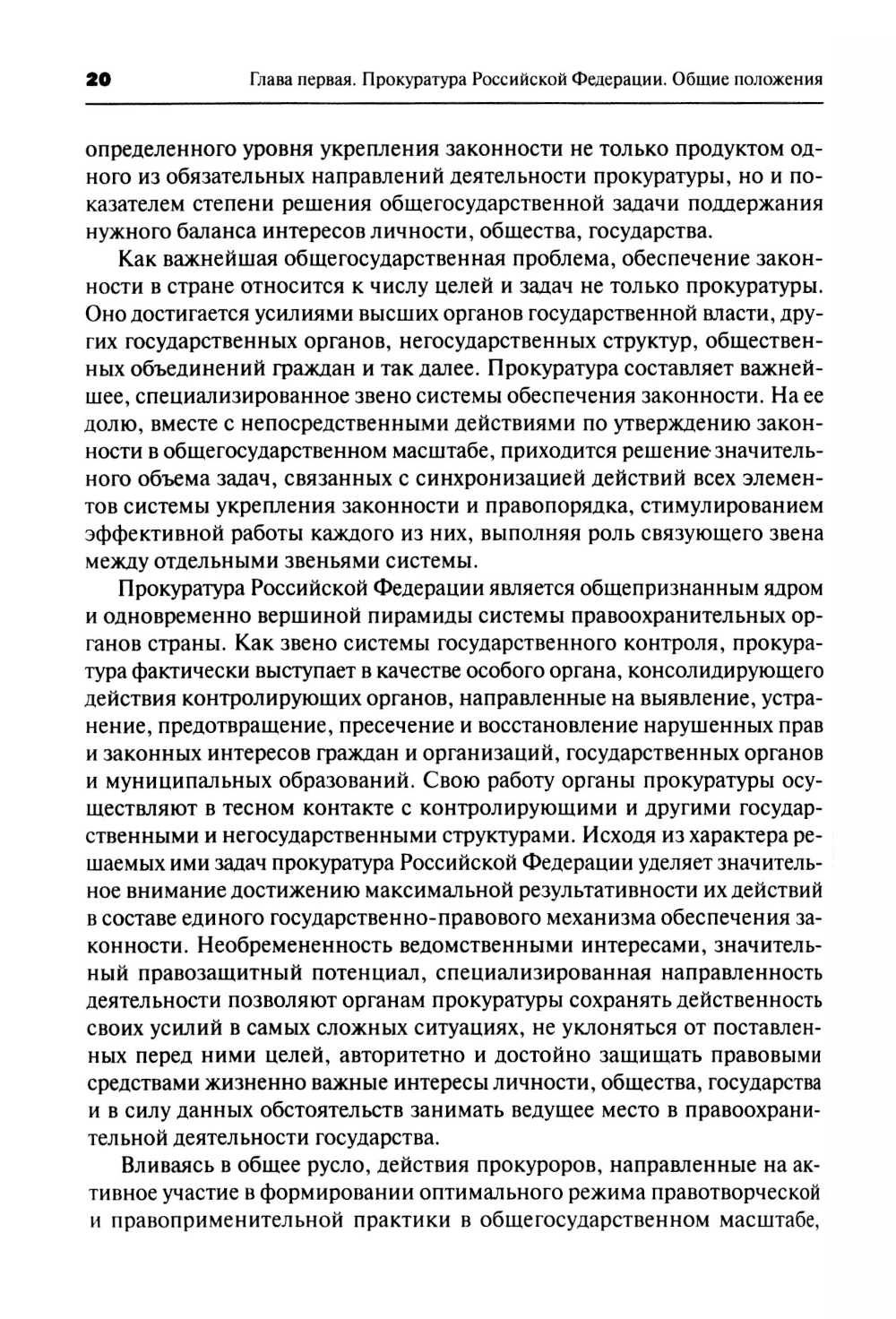 20 Глава первая. Прокуратура Российской Федерации. Общие положения

определенного уровня укрепления законности не только продуктом одного из обязательных направлений деятельности прокуратуры, но и показателем степени решения общегосударственной задачи поддержания нужного баланса интересов личности, общества, государства.

Как важнейшая общегосударственная проблема, обеспечение законности в стране относится к числу целей и задач не только прокуратуры. Оно достигается усилиями высших органов государственной власти, других государственных органов, негосударственных структур, общественных объединений граждан и так далее. Прокуратура составляет важнейшее, специализированное звено системы обеспечения законности. На ее долю, вместе с непосредственными действиями по утверждению законности в общегосударственном масштабе, приходится решение значительного объема задач, связанных с синхронизацией действий всех элементов системы укрепления законности и правопорядка, стимулированием эффективной работы каждого из них, выполняя роль связующего звена между отдельными звеньями системы.

Прокуратура Российской Федерации является общепризнанным ядром и одновременно вершиной пирамиды системы правоохранительных органов страны. Как звено системы государственного контроля, прокуратура фактически выступает в качестве особого органа, консолидирующего действия контролирующих органов, направленные на выявление, устранение, предотвращение, пресечение и восстановление нарушенных прав и законных интересов граждан и организаций, государственных органов и муниципальных образований. Свою работу органы прокуратуры осуществляют в тесном контакте с контролирующими и другими государственными и негосударственными структурами. Исходя из характера решаемых ими задач прокуратура Российской Федерации уделяет значительное внимание достижению максимальной результативности их действий в составе единого государственно-правового механизма обеспечения законности. Необремененность ведомственными интересами, значительный правозащитный потенциал, специализированная направленность деятельности позволяют органам прокуратуры сохранять действенность своих усилий в самых сложных ситуациях, не уклоняться от поставленных перед ними целей, авторитетно и достойно защищать правовыми средствами жизненно важные интересы личности, общества, государства и в силу данных обстоятельств занимать ведущее место в правоохранительной деятельности государства.

Вливаясь в общее русло, действия прокуроров, направленные на активное участие в формировании оптимального режима правотворческой и правоприменительной практики в общегосударственном масштабе,